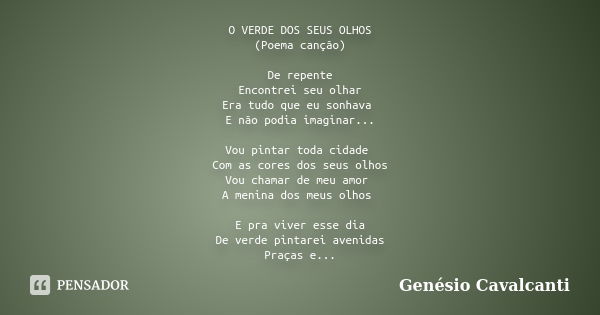 O VERDE DOS SEUS OLHOS
(Poema canção)

De repente
Encontrei seu olhar
Era tudo que eu sonhava
E não podia imaginar...

Vou pintar toda cidade
Com as cores dos seus olhos
Vou chamar de meu amor
A menina dos meus olhos

E pra viver esse dia
De verde pintarei avenidas
Praças e...

PENSADOR

Genésio Cavalcanti